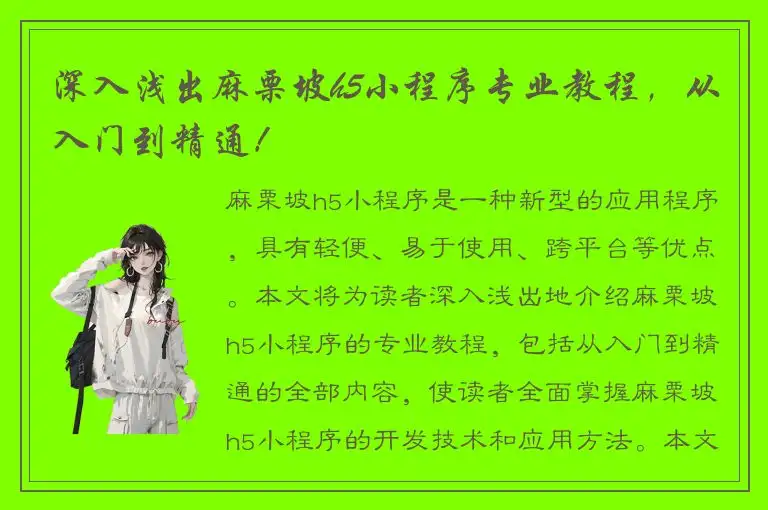 深入浅出麻栗坡h5小程序专业教程，从入门到精通！

麻栗坡h5小程序是一种新型的应用程序，具有轻便、易于使用、跨平台等优点。本文将为读者深入浅出地介绍麻栗坡h5小程序的专业教程，包括从入门到精通的全部内容，使读者全面掌握麻栗坡h5小程序的开发技术和应用方法。本文